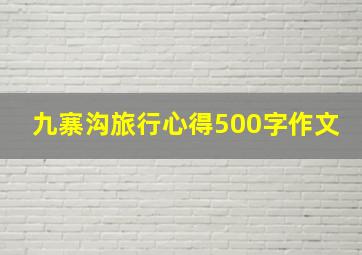 九寨沟旅行心得500字作文